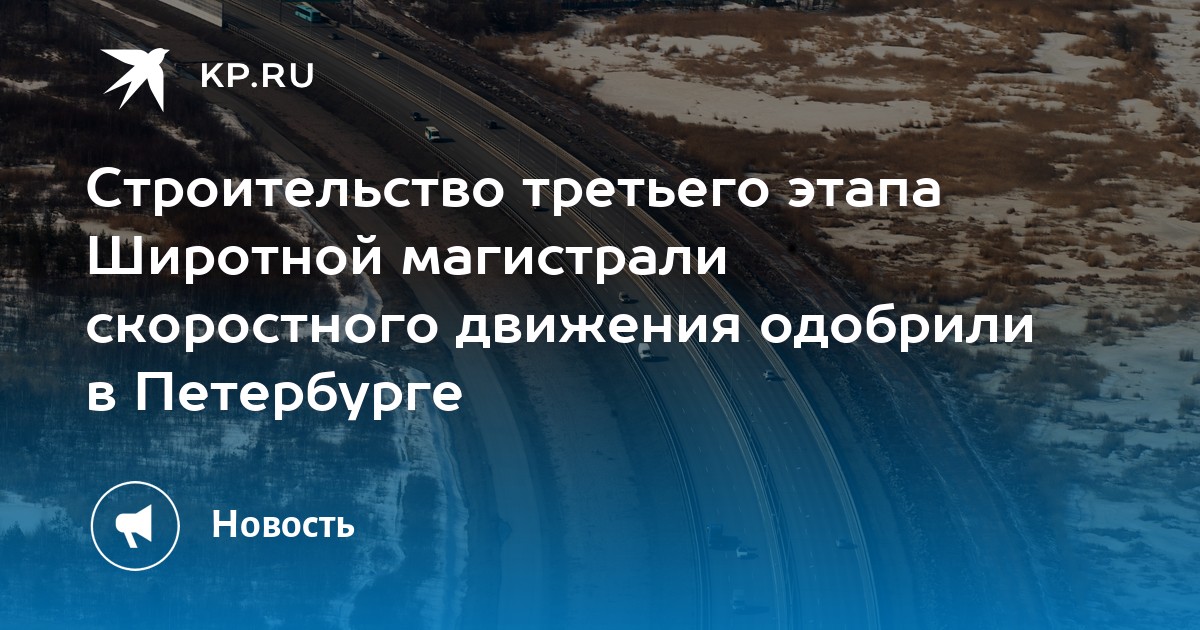 KP.RU

Строительство третьего этапа Широтной магистрали скоростного движения одобрили в Петербурге

Новость